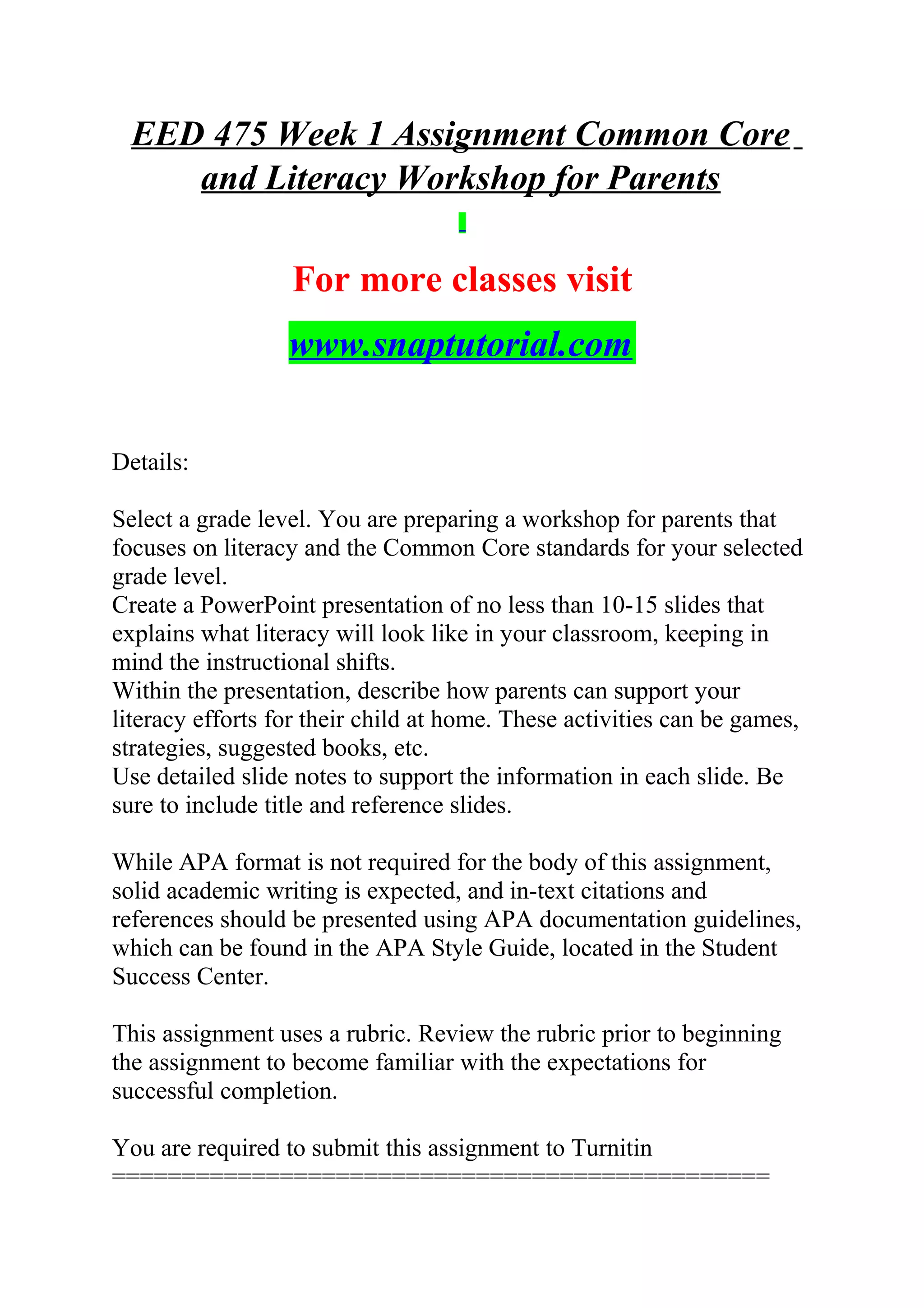 EED 475 Week 1 Assignment Common Core and Literacy Workshop for Parents

For more classes visit

www.snaptutorial.com

Details:

Select a grade level. You are preparing a workshop for parents that focuses on literacy and the Common Core standards for your selected grade level.
Create a PowerPoint presentation of no less than 10-15 slides that explains what literacy will look like in your classroom, keeping in mind the instructional shifts.
Within the presentation, describe how parents can support your literacy efforts for their child at home. These activities can be games, strategies, suggested books, etc.
Use detailed slide notes to support the information in each slide. Be sure to include title and reference slides.

While APA format is not required for the body of this assignment, solid academic writing is expected, and in-text citations and references should be presented using APA documentation guidelines, which can be found in the APA Style Guide, located in the Student Success Center.

This assignment uses a rubric. Review the rubric prior to beginning the assignment to become familiar with the expectations for successful completion.

You are required to submit this assignment to Turnitin
==============================================